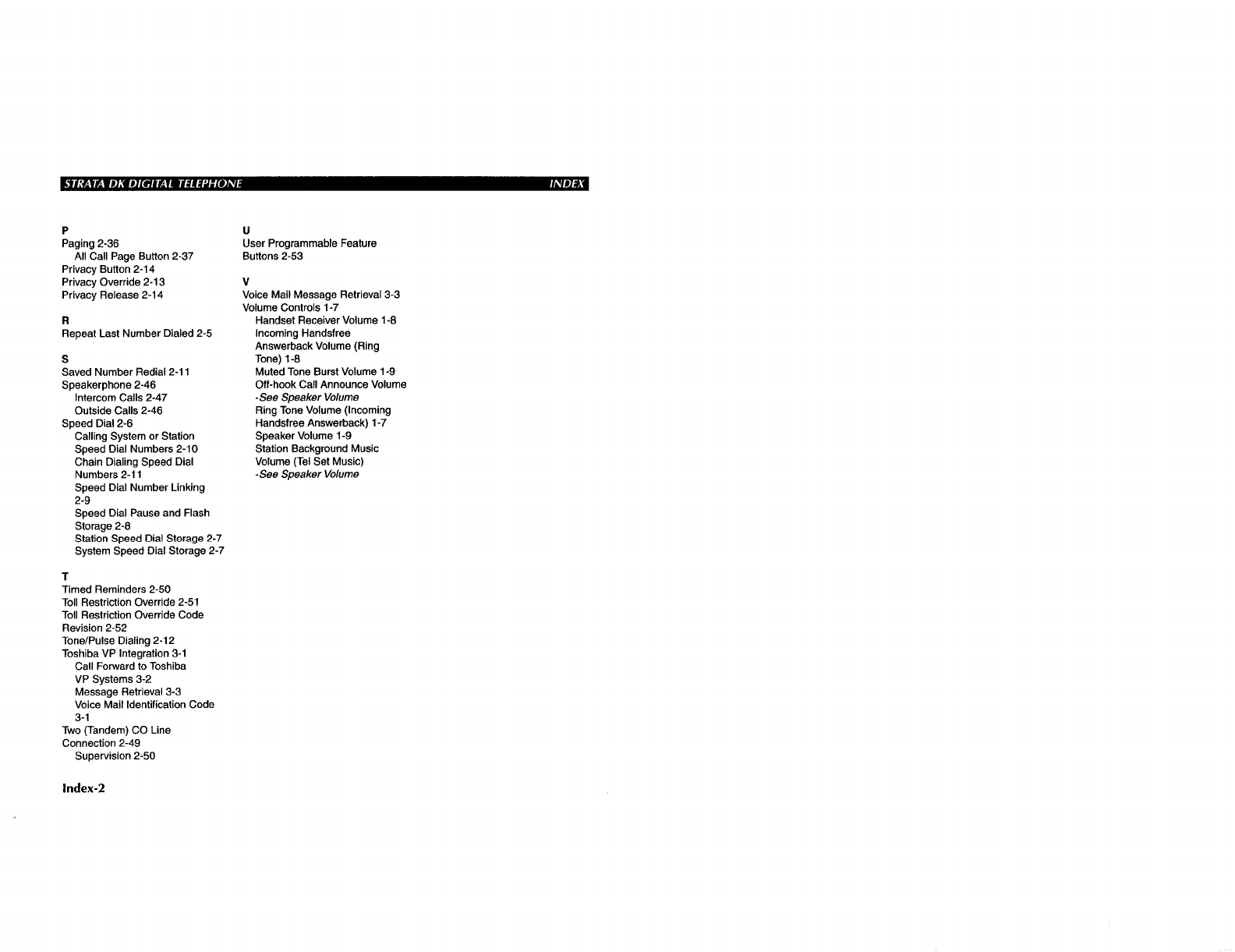 STRATA DK DIGITAL TELEPHONE INDEX

P
Paging 2-36
All Call Page Button 2-37
Privacy Button 2-14
Privacy Override 2-13
Privacy Release 2-14

R
Repeat Last Number Dialed 2-5

S
Saved Number Redial 2-11
Speakerphone 2-46
Intercom Calls 2-47
Outside Calls 2-46
Speed Dial 2-6
Calling System or Station Speed Dial Numbers 2-10
Chain Dialing Speed Dial Numbers 2-11
Speed Dial Number Linking 2-9
Speed Dial Pause and Flash Storage 2-8
Station Speed Dial Storage 2-7
System Speed Dial Storage 2-7

T
Timed Reminders 2-50
Toll Restriction Override 2-51
Toll Restriction Override Code Revision 2-52
Tone/Pulse Dialing 2-12
Toshiba VP Integration 3-1
Call Forward to Toshiba VP Systems 3-2
Message Retrieval 3-3
Voice Mail Identification Code 3-1
Two (Tandem) CO Line Connection 2-49
Supervision 2-50

U
User Programmable Feature Buttons 2-53

V
Voice Mail Message Retrieval 3-3
Volume Controls 1-7
Handset Receiver Volume 1-8
Incoming Handsfree Answerback Volume (Ring Tone) 1-8
Muted Tone Burst Volume 1-9
Off-hook Call Announce Volume -See Speaker Volume
Ring Tone Volume (Incoming Handsfree Answerback) 1-7
Speaker Volume 1-9
Station Background Music Volume (Tel Set Music) -See Speaker Volume

Index-2